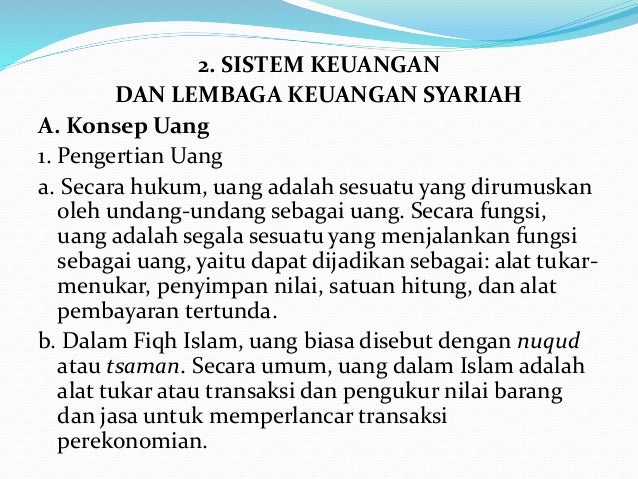 2. SISTEM KEUANGAN
DAN LEMBAGA KEUANGAN SYARIAH

A. Konsep Uang

1. Pengertian Uang

a. Secara hukum, uang adalah sesuatu yang dirumuskan oleh undang-undang sebagai uang. Secara fungsi, uang adalah segala sesuatu yang menjalankan fungsi sebagai uang, yaitu dapat dijadikan sebagai: alat tukar-menukar, penyimpan nilai, satuan hitung, dan alat pembayaran tertunda.

b. Dalam Fiqh Islam, uang biasa disebut dengan nuqud atau tsaman. Secara umum, uang dalam Islam adalah alat tukar atau transaksi dan pengukur nilai barang dan jasa untuk memperlancar transaksi perekonomian.